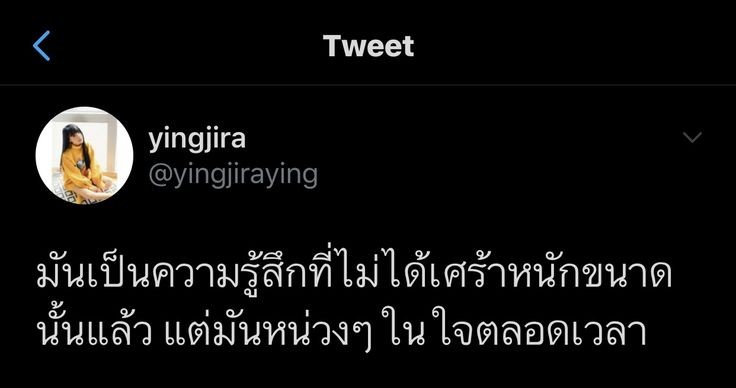 Tweet

yingjira
@yingjiraying

มันเป็นความรู้สึกที่ไม่ได้เศร้าหนักขนาดนั้นแล้ว แต่มันหน่วงๆ ใน ใจตลอดเวลา